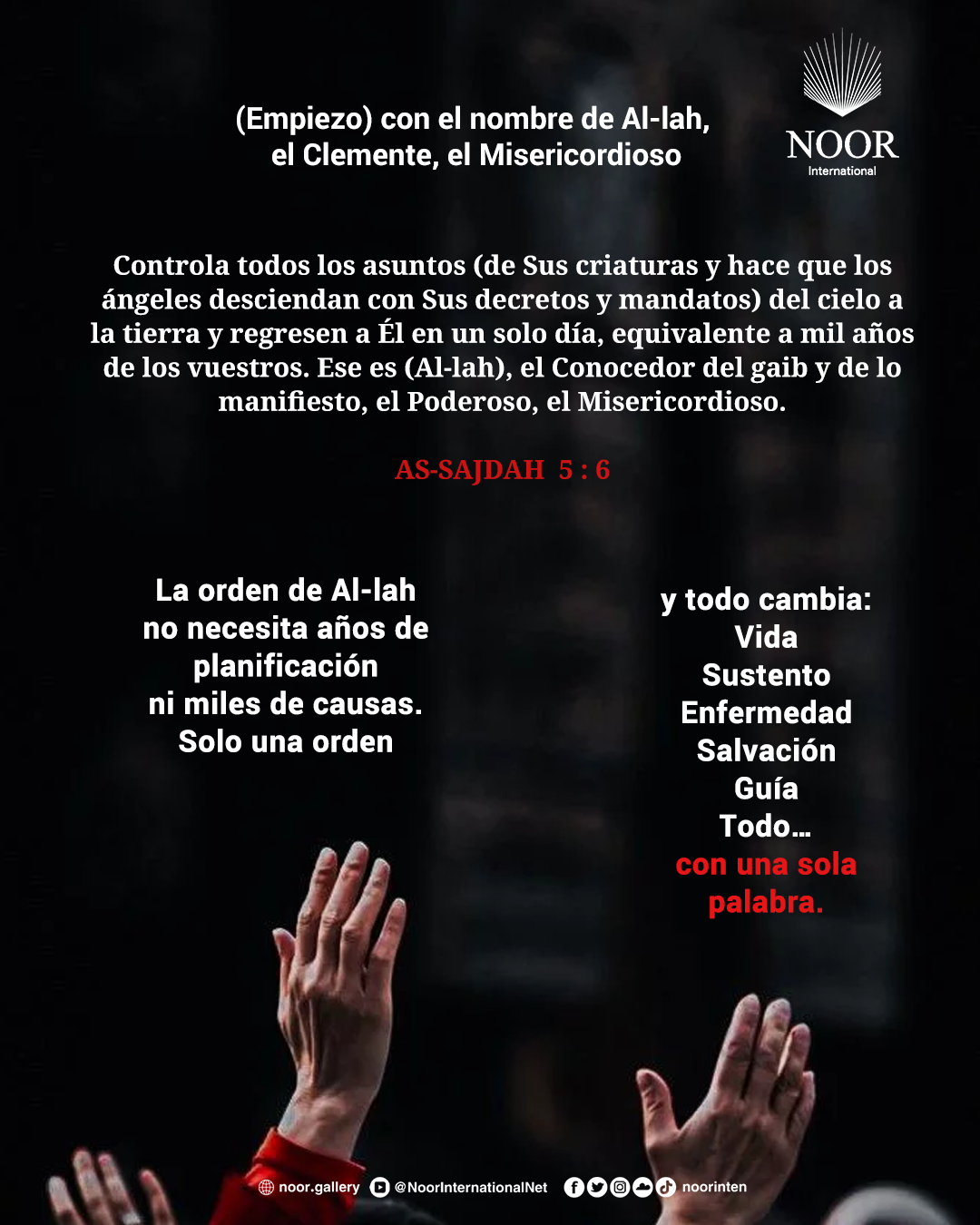 (Empiezo) con el nombre de Al-lah, el Clemente, el Misericordioso

NOOR
International

Controla todos los asuntos (de Sus criaturas y hace que los ángeles desciendan con Sus decretos y mandatos) del cielo a la tierra y regresen a Él en un solo día, equivalente a mil años de los vuestros. Ese es (Al-lah), el Conocedor del gaib y de lo manifiesto, el Poderoso, el Misericordioso.

AS-SAJDAH 5 : 6

La orden de Al-lah no necesita años de planificación ni miles de causas. Solo una orden

y todo cambia:
Vida
Sustento
Enfermedad
Salvación
Guía
Todo…
con una sola palabra.

noor.gallery @NoorInternationalNet noorinten